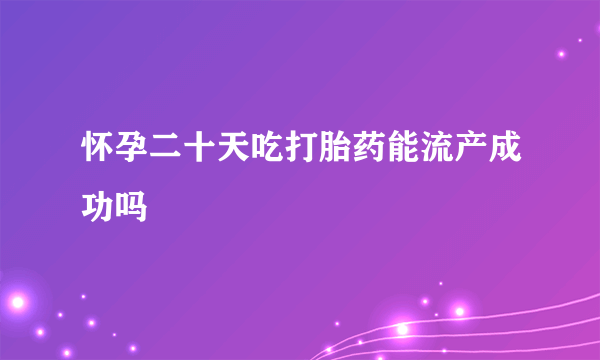 怀孕二十天吃打胎药能流产成功吗